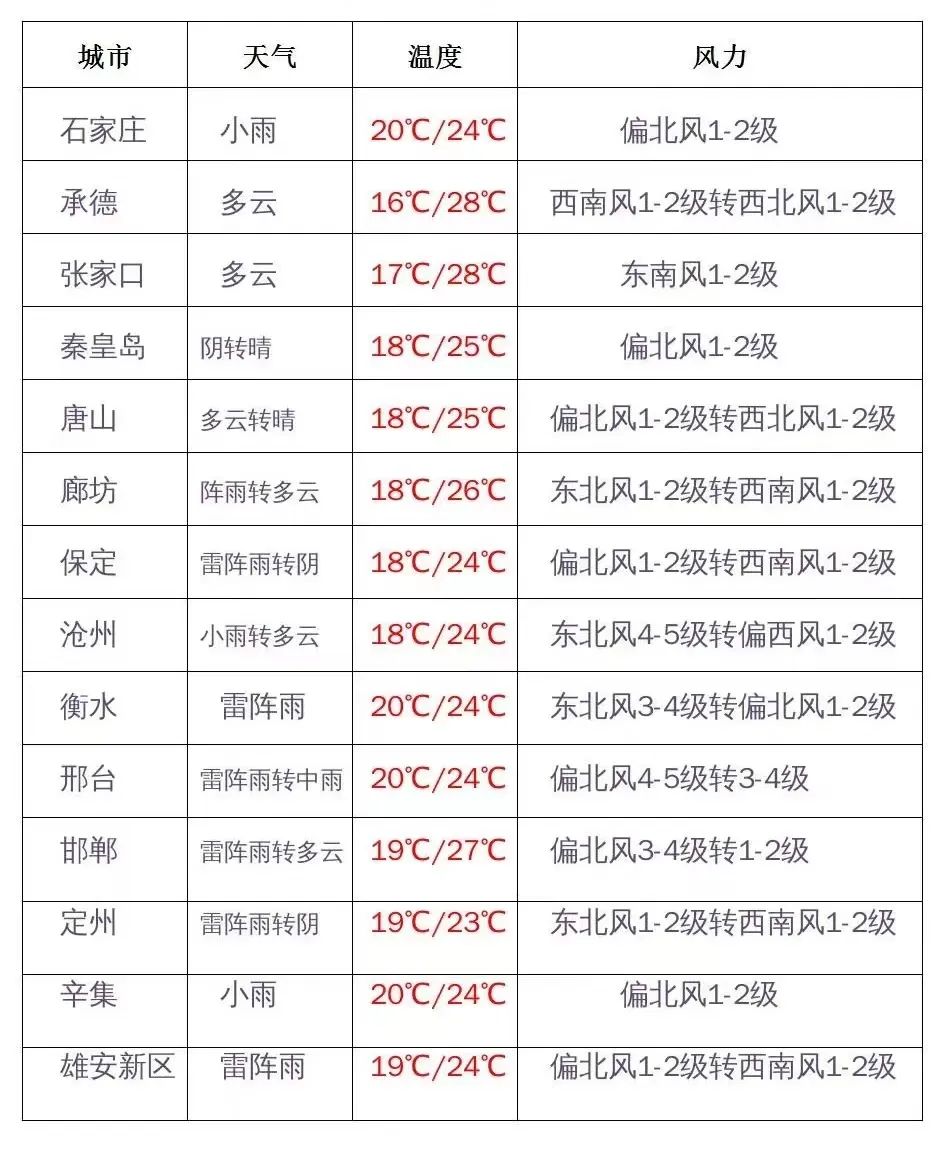 | 城市 | 天气 | 温度 | 风力 |
|---|---|---|---|
| 石家庄 | 小雨 | 20℃/24℃ | 偏北风1-2级 |
| 承德 | 多云 | 16℃/28℃ | 西南风1-2级转西北风1-2级 |
| 张家口 | 多云 | 17℃/28℃ | 东南风1-2级 |
| 秦皇岛 | 阴转晴 | 18℃/25℃ | 偏北风1-2级 |
| 唐山 | 多云转晴 | 18℃/25℃ | 偏北风1-2级转西北风1-2级 |
| 廊坊 | 阵雨转多云 | 18℃/26℃ | 东北风1-2级转西南风1-2级 |
| 保定 | 雷阵雨转阴 | 18℃/24℃ | 偏北风1-2级转西南风1-2级 |
| 沧州 | 小雨转多云 | 18℃/24℃ | 东北风4-5级转偏西风1-2级 |
| 衡水 | 雷阵雨 | 20℃/24℃ | 东北风3-4级转偏北风1-2级 |
| 邢台 | 雷阵雨转中雨 | 20℃/24℃ | 偏北风4-5级转3-4级 |
| 邯郸 | 雷阵雨转多云 | 19℃/27℃ | 偏北风3-4级转1-2级 |
| 定州 | 雷阵雨转阴 | 19℃/23℃ | 东北风1-2级转西南风1-2级 |
| 辛集 | 小雨 | 20℃/24℃ | 偏北风1-2级 |
| 雄安新区 | 雷阵雨 | 19℃/24℃ | 偏北风1-2级转西南风1-2级 |